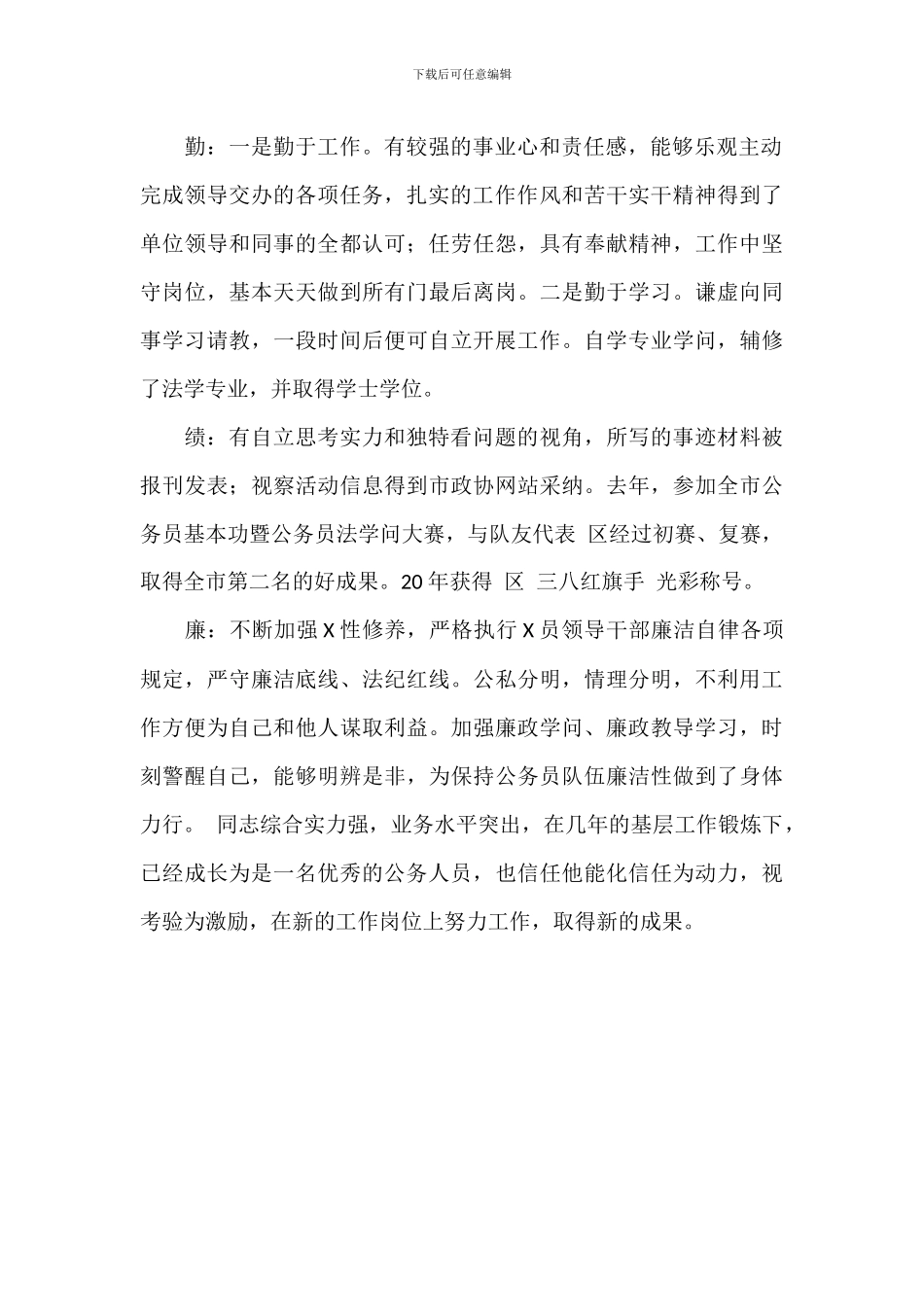 下载后可任意编辑

勤：一是勤于工作。有较强的事业心和责任感，能够乐观主动完成领导交办的各项任务，扎实的工作作风和苦干实干精神得到了单位领导和同事的全都认可；任劳任怨，具有奉献精神，工作中坚守岗位，基本天天做到所有门最后离岗。二是勤于学习。谦虚向同事学习请教，一段时间后便可自立开展工作。自学专业学问，辅修了法学专业，并取得学士学位。

绩：有自立思考实力和独特看问题的视角，所写的事迹材料被报刊发表；视察活动信息得到市政协网站采纳。去年，参加全市公务员基本功暨公务员法学问大赛，与队友代表 区经过初赛、复赛，取得全市第二名的好成果。20 年获得 区 三八红旗手 光彩称号。

廉：不断加强 X 性修养，严格执行 X 员领导干部廉洁自律各项规定，严守廉洁底线、法纪红线。公私分明，情理分明，不利用工作方便为自己和他人谋取利益。加强廉政学问、廉政教导学习，时刻警醒自己，能够明辨是非，为保持公务员队伍廉洁性做到了身体力行。 同志综合实力强，业务水平突出，在几年的基层工作锻炼下，已经成长为是一名优秀的公务人员，也信任他能化信任为动力，视考验为激励，在新的工作岗位上努力工作，取得新的成果。